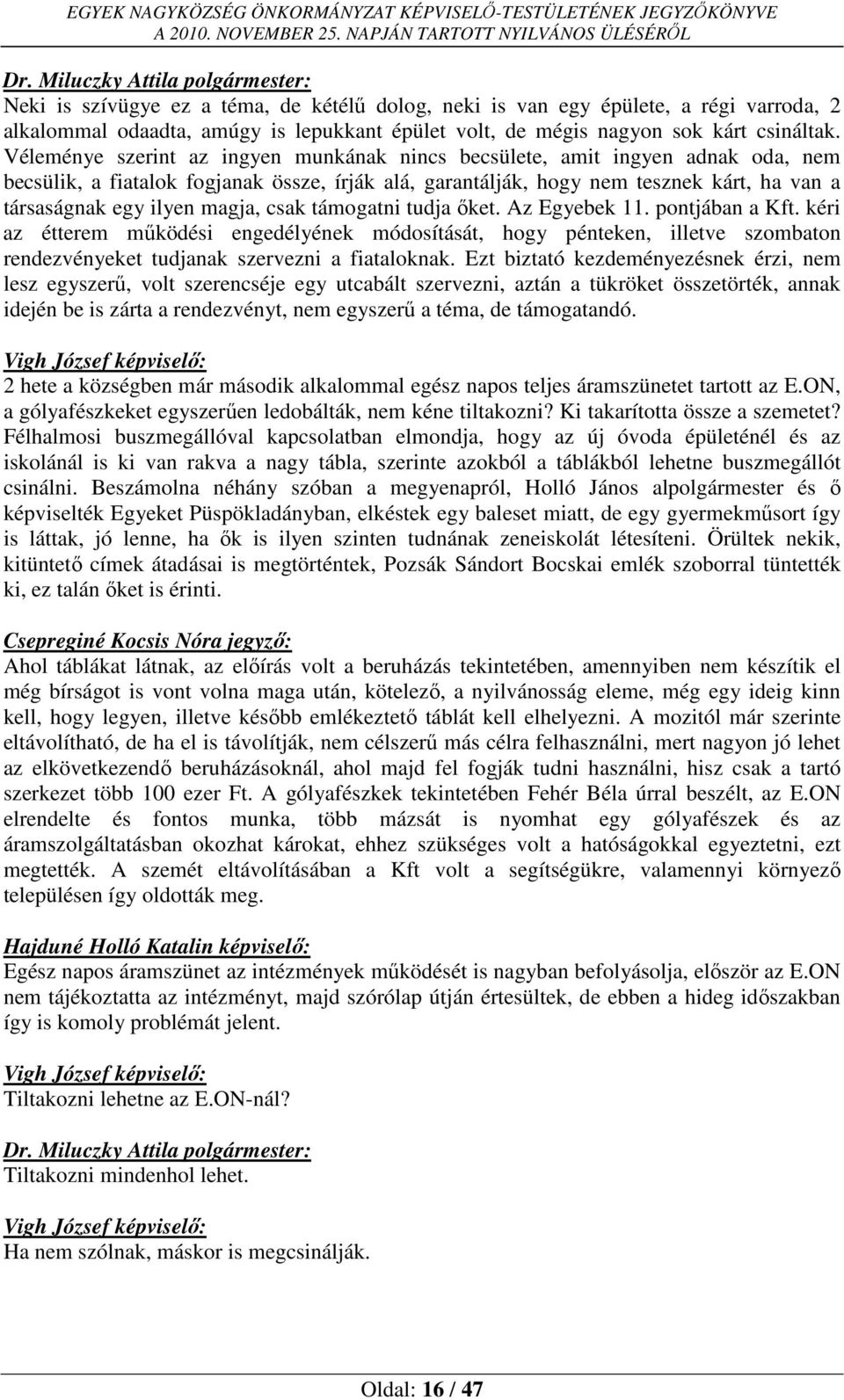 EGYEK NAGYKÖZSÉG ÖNKORMÁNYZAT KÉPVISELŐ-TESTÜLETÉNEK JEGYZŐKÖNYVE
A 2010. NOVEMBER 25. NAPJÁN TARTOTT NYILVÁNOS ÜLÉSÉRŐL

Dr. Miluczky Attila polgármester:
Neki is szívügye ez a téma, de kétélű dolog, neki is van egy épülete, a régi varroda, 2 alkalommal odaadta, amúgy is lepukkant épület volt, de mégis nagyon sok kárt csináltak. Véleménye szerint az ingyen munkának nincs becsülete, amit ingyen adnak oda, nem becsülik, a fiatalok fogjanak össze, írják alá, garantálják, hogy nem tesznek kárt, ha van a társaságnak egy ilyen magja, csak támogatni tudja őket. Az Egyebek 11. pontjában a Kft. kéri az étterem működési engedélyének módosítását, hogy pénteken, illetve szombaton rendezvényeket tudjanak szervezni a fiataloknak. Ezt biztató kezdeményezésnek érzi, nem lesz egyszerű, volt szerencséje egy utcabált szervezni, aztán a tükröket összetörték, annak idején be is zárta a rendezvényt, nem egyszerű a téma, de támogatandó.

Vigh József képviselő:
2 hete a községben már második alkalommal egész napos teljes áramszünetet tartott az E.ON, a gólyafészkeket egyszerűen ledobálták, nem kéne tiltakozni? Ki takarította össze a szemetet? Félhalmosi buszmegállóval kapcsolatban elmondja, hogy az új óvoda épületénél és az iskolánál is ki van rakva a nagy tábla, szerinte azokból a táblákból lehetne buszmegállót csinálni. Beszámolna néhány szóban a megyenapról, Holló János alpolgármester és ő képviselték Egyeket Püspökladányban, elkéstek egy baleset miatt, de egy gyermekműsort így is láttak, jó lenne, ha ők is ilyen szinten tudnának zeneiskolát létesíteni. Örültek nekik, kitüntető címek átadásai is megtörténtek, Pozsák Sándort Bocskai emlék szoborral tüntették ki, ez talán őket is érinti.

Csepreginé Kocsis Nóra jegyző:
Ahol táblákat látnak, az előírás volt a beruházás tekintetében, amennyiben nem készítik el még bírságot is vont volna maga után, kötelező, a nyilvánosság eleme, még egy ideig kinn kell, hogy legyen, illetve később emlékeztető táblát kell elhelyezni. A mozitól már szerinte eltávolítható, de ha el is távolítják, nem célszerű más célra felhasználni, mert nagyon jó lehet az elkövetkezendő beruházásoknál, ahol majd fel fogják tudni használni, hisz csak a tartó szerkezet több 100 ezer Ft. A gólyafészkek tekintetében Fehér Béla úrral beszélt, az E.ON elrendelte és fontos munka, több mázsát is nyomhat egy gólyafészek és az áramszolgáltatásban okozhat károkat, ehhez szükséges volt a hatóságokkal egyeztetni, ezt megtették. A szemét eltávolításában a Kft volt a segítségükre, valamennyi környező településen így oldották meg.

Hajduné Holló Katalin képviselő:
Egész napos áramszünet az intézmények működését is nagyban befolyásolja, először az E.ON nem tájékoztatta az intézményt, majd szórólap útján értesültek, de ebben a hideg időszakban így is komoly problémát jelent.

Vigh József képviselő:
Tiltakozni lehetne az E.ON-nál?

Dr. Miluczky Attila polgármester:
Tiltakozni mindenhol lehet.

Vigh József képviselő:
Ha nem szólnak, máskor is megcsinálják.

Oldal: 16 / 47